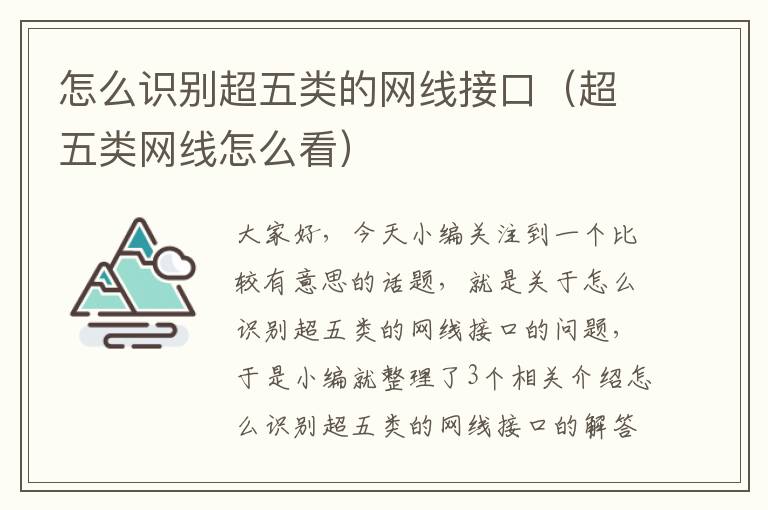 怎么识别超五类的网线接口（超五类网线怎么看）

大家好，今天小编关注到一个比较有意思的话题，就是关于怎么识别超五类的网线接口的问题，于是小编就整理了3个相关介绍怎么识别超五类的网线接口的解答